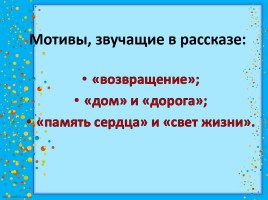 Мотивы, звучащие в рассказе:

• «возвращение»;
• «дом» и «дорога»;
• «память сердца» и «свет жизни».